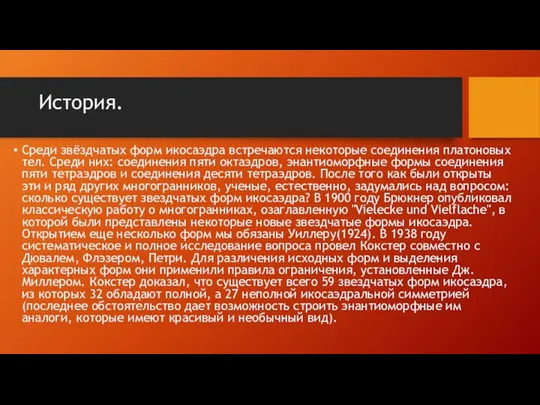 История.

• Среди звёздчатых форм икосаэдра встречаются некоторые соединения платоновых тел. Среди них: соединения пяти октаэдров, энантиоморфные формы соединения пяти тетраэдров и соединения десяти тетраэдров. После того как были открыты эти и ряд других многогранников, ученые, естественно, задумались над вопросом: сколько существует звездчатых форм икосаэдра? В 1900 году Брюкнер опубликовал классическую работу о многогранниках, озаглавленную "Vielecke und Vielflache", в которой были представлены некоторые новые звездчатые формы икосаэдра. Открытием еще несколько форм мы обязаны Уиллеру(1924). В 1938 году систематическое и полное исследование вопроса провел Кокстер совместно с Дювалем, Флэзером, Петри. Для различения исходных форм и выделения характерных форм они применили правила ограничения, установленные Дж. Миллером. Кокстер доказал, что существует всего 59 звездчатых форм икосаэдра, из которых 32 обладают полной, а 27 неполной икосаэдральной симметрией (последнее обстоятельство дает возможность строить энантиоморфные им аналоги, которые имеют красивый и необычный вид).